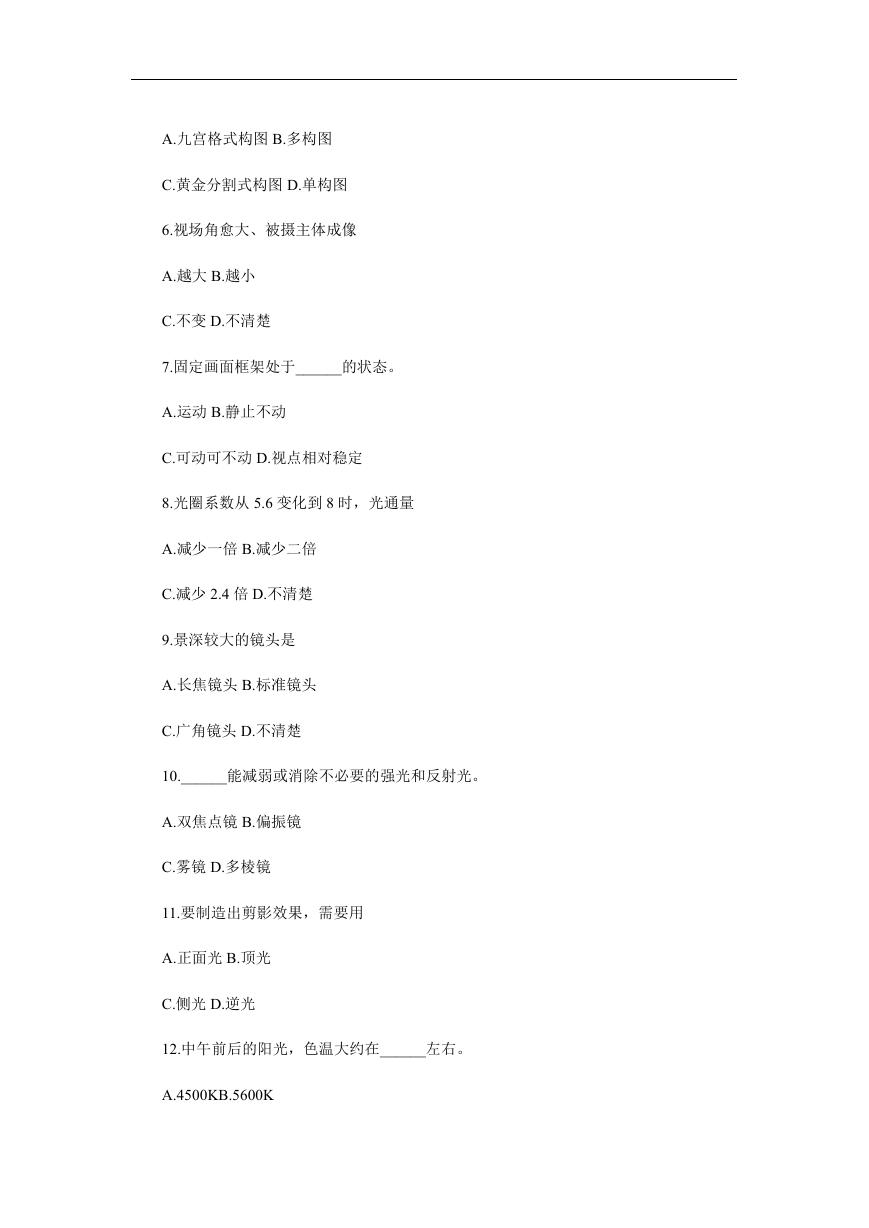 A.九宫格式构图 B.多构图

C.黄金分割式构图 D.单构图

6.视场角愈大、被摄主体成像

A.越大 B.越小

C.不变 D.不清楚

7.固定画面框架处于______的状态。

A.运动 B.静止不动

C.可动可不动 D.视点相对稳定

8.光圈系数从 5.6 变化到 8 时，光通量

A.减少一倍 B.减少二倍

C.减少 2.4 倍 D.不清楚

9.景深较大的镜头是

A.长焦镜头 B.标准镜头

C.广角镜头 D.不清楚

10.______能减弱或消除不必要的强光和反射光。

A.双焦点镜 B.偏振镜

C.雾镜 D.多棱镜

11.要制造出剪影效果，需要用

A.正面光 B.顶光

C.侧光 D.逆光

12.中午前后的阳光，色温大约在______左右。

A.4500KB.5600K